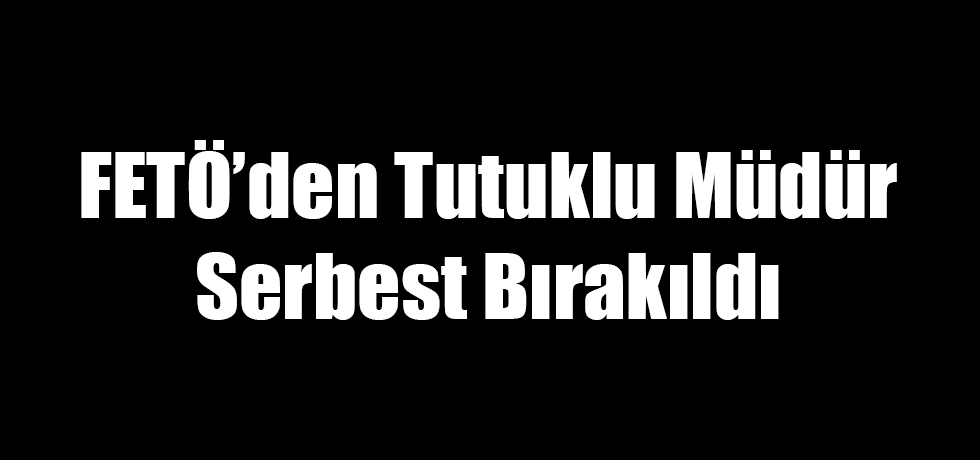 FETÖ’den Tutuklu Müdür Serbest Bırakıldı